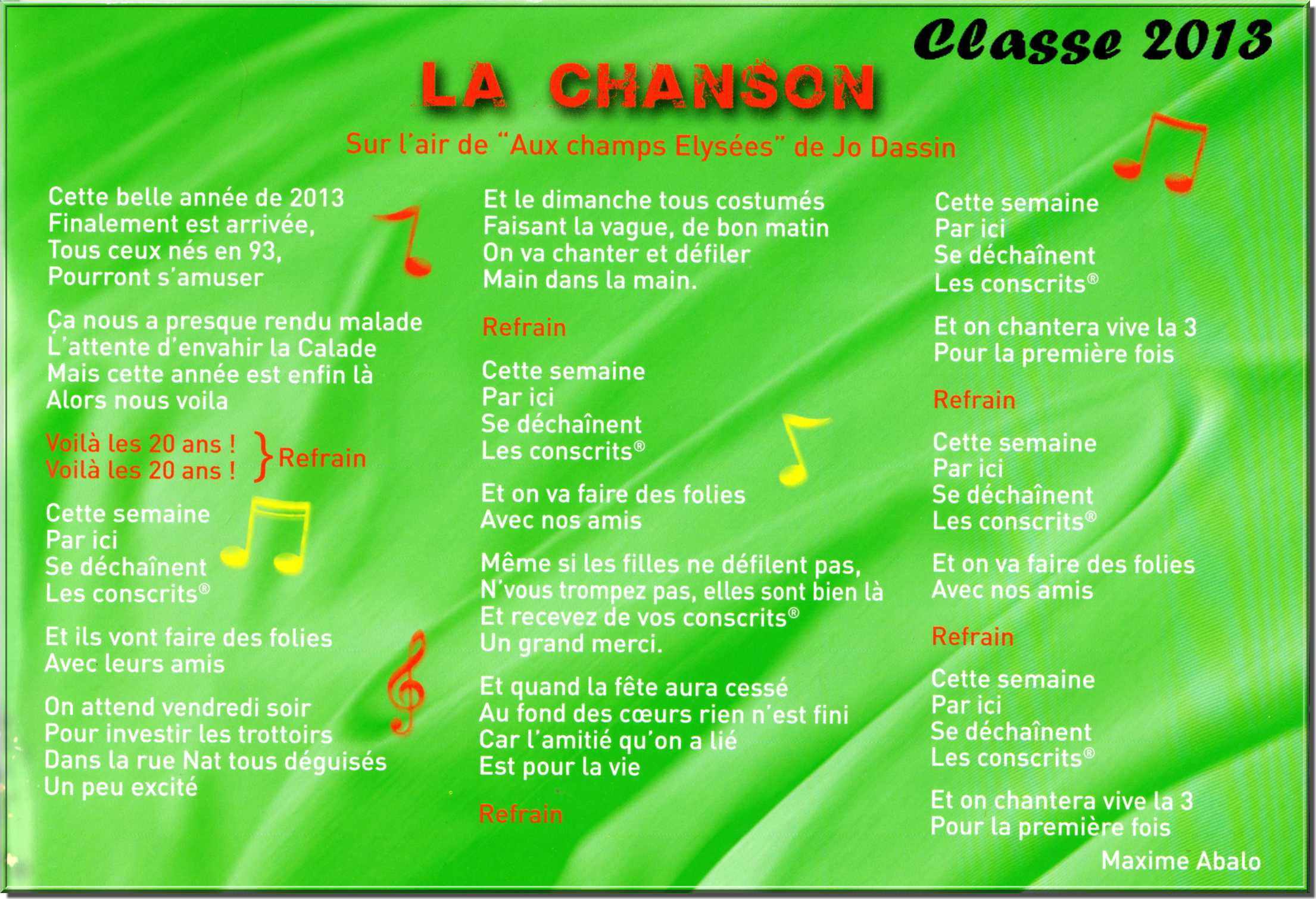 Classe 2013

LA CHANSON

Sur l'air de "Aux champs Elysées" de Jo Dassin

Cette belle année de 2013
Finalement est arrivée,
Tous ceux nés en 93,
Pourront s'amuser

Ça nous a presque rendu malade
L'attente d'envahir la Calade
Mais cette année est enfin là
Alors nous voila

Voilà les 20 ans !
Voilà les 20 ans !
} Refrain

Cette semaine
Par ici
Se déchaînent
Les conscrits®

Et ils vont faire des folies
Avec leurs amis

On attend vendredi soir
Pour investir les trottoirs
Dans la rue Nat tous déguisés
Un peu excité

Et le dimanche tous costumés
Faisant la vague, de bon matin
On va chanter et défiler
Main dans la main.

Refrain

Cette semaine
Par ici
Se déchaînent
Les conscrits®

Et on va faire des folies
Avec nos amis

Même si les filles ne défilent pas,
N'vous trompez pas, elles sont bien là
Et recevez de vos conscrits®
Un grand merci.

Et quand la fête aura cessé
Au fond des cœurs rien n'est fini
Car l'amitié qu'on a lié
Est pour la vie

Refrain

Cette semaine
Par ici
Se déchaînent
Les conscrits®

Et on chantera vive la 3
Pour la première fois

Refrain

Cette semaine
Par ici
Se déchaînent
Les conscrits®

Et on va faire des folies
Avec nos amis

Refrain

Cette semaine
Par ici
Se déchaînent
Les conscrits®

Et on chantera vive la 3
Pour la première fois

Maxime Abalo